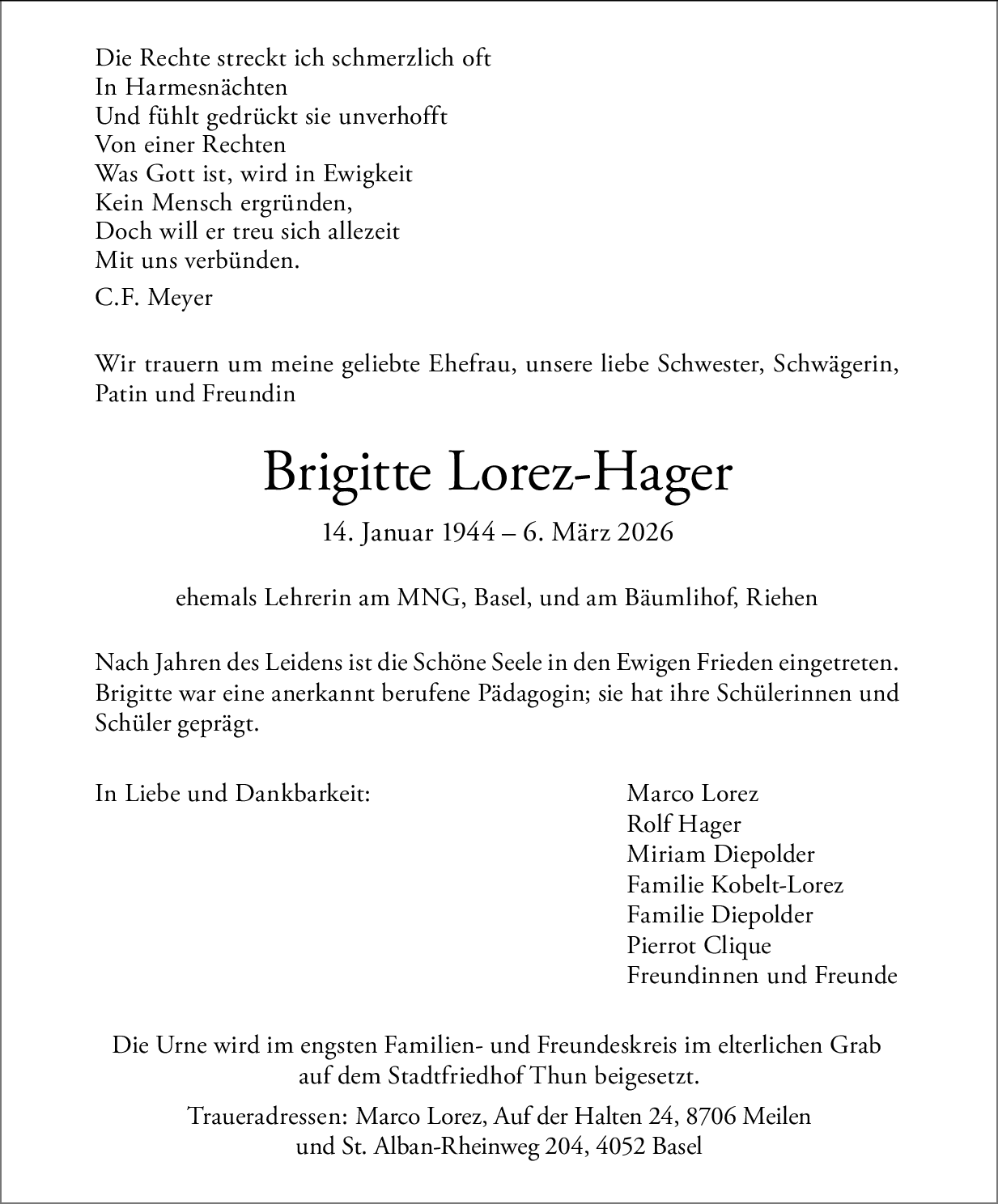 Die Rechte streckt ich schmerzlich oft
In Harmesnächten
Und fühlt gedrückt sie unverhofft
Von einer Rechten
Was Gott ist, wird in Ewigkeit
Kein Mensch ergründen,
Doch will er treu sich allezeit
Mit uns verbünden.

C.F. Meyer

Wir trauern um meine geliebte Ehefrau, unsere liebe Schwester, Schwägerin, Patin und Freundin

Brigitte Lorez-Hager

14. Januar 1944 – 6. März 2026

ehemals Lehrerin am MNG, Basel, und am Bäumlihof, Riehen

Nach Jahren des Leidens ist die Schöne Seele in den Ewigen Frieden eingetreten. Brigitte war eine anerkannt berufene Pädagogin; sie hat ihre Schülerinnen und Schüler geprägt.

In Liebe und Dankbarkeit:

Marco Lorez
Rolf Hager
Miriam Diepolder
Familie Kobelt-Lorez
Familie Diepolder
Pierrot Clique
Freundinnen und Freunde

Die Urne wird im engsten Familien- und Freundeskreis im elterlichen Grab auf dem Stadtfriedhof Thun beigesetzt.

Traueradressen: Marco Lorez, Auf der Halten 24, 8706 Meilen und St. Alban-Rheinweg 204, 4052 Basel